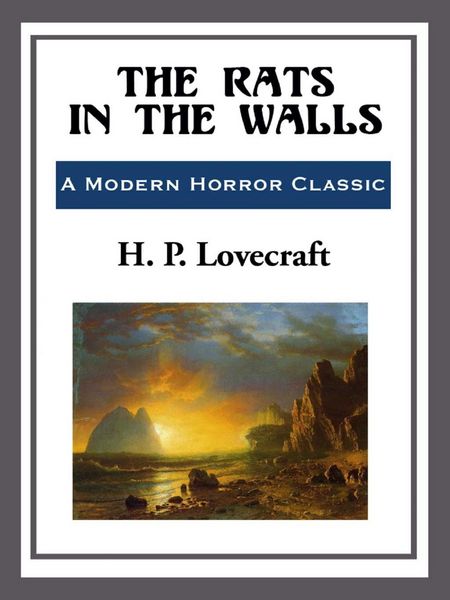 THE RATS
IN THE WALLS

A Modern Horror Classic

H. P. Lovecraft